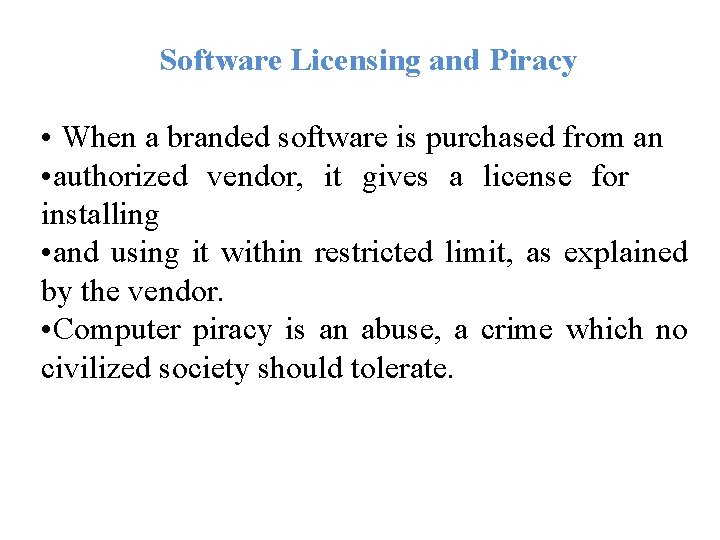 Software Licensing and Piracy

• When a branded software is purchased from an

• authorized vendor, it gives a license for installing

• and using it within restricted limit, as explained by the vendor.

• Computer piracy is an abuse, a crime which no civilized society should tolerate.